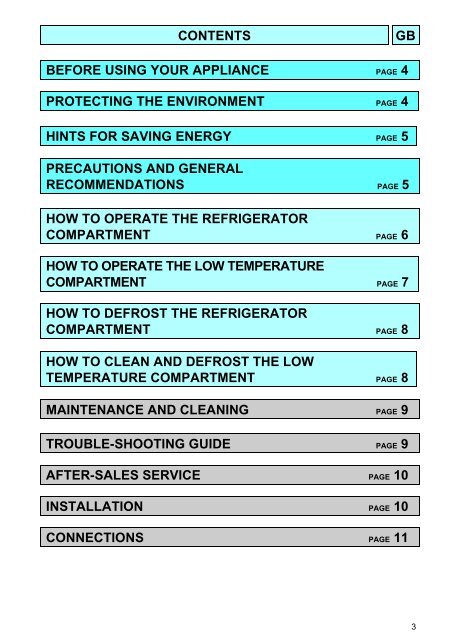 CONTENTS GB

BEFORE USING YOUR APPLIANCE PAGE 4

PROTECTING THE ENVIRONMENT PAGE 4

HINTS FOR SAVING ENERGY PAGE 5

PRECAUTIONS AND GENERAL RECOMMENDATIONS PAGE 5

HOW TO OPERATE THE REFRIGERATOR COMPARTMENT PAGE 6

HOW TO OPERATE THE LOW TEMPERATURE COMPARTMENT PAGE 7

HOW TO DEFROST THE REFRIGERATOR COMPARTMENT PAGE 8

HOW TO CLEAN AND DEFROST THE LOW TEMPERATURE COMPARTMENT PAGE 8

MAINTENANCE AND CLEANING PAGE 9

TROUBLE-SHOOTING GUIDE PAGE 9

AFTER-SALES SERVICE PAGE 10

INSTALLATION PAGE 10

CONNECTIONS PAGE 11

3